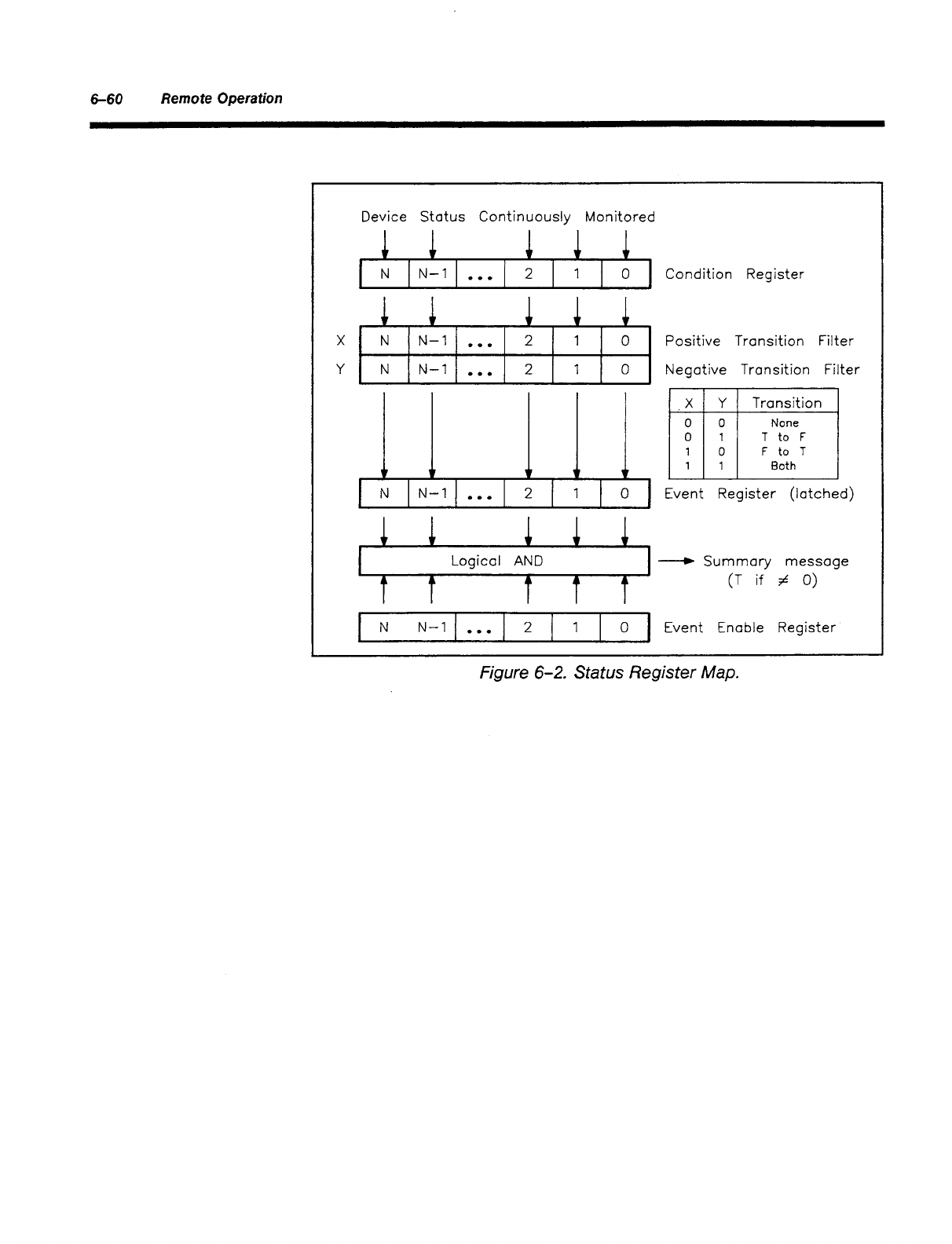 6-60 Remote Operation

Device Status Continuously Monitored

N N-1 ... 2 1 0 Condition Register

X N N-1 ... 2 1 0 Positive Transition Filter

Y N N-1 ... 2 1 0 Negative Transition Filter

| X | Y | Transition |
|---|---|---|
| 0 | 0 | None |
| 0 | 1 | T to F |
| 1 | 0 | F to T |
| 1 | 1 | Both |

N N-1 ... 2 1 0 Event Register (latched)

Logical AND → Summary message (T if $\neq$ 0)

N N-1 ... 2 1 0 Event Enable Register

Figure 6-2. Status Register Map.